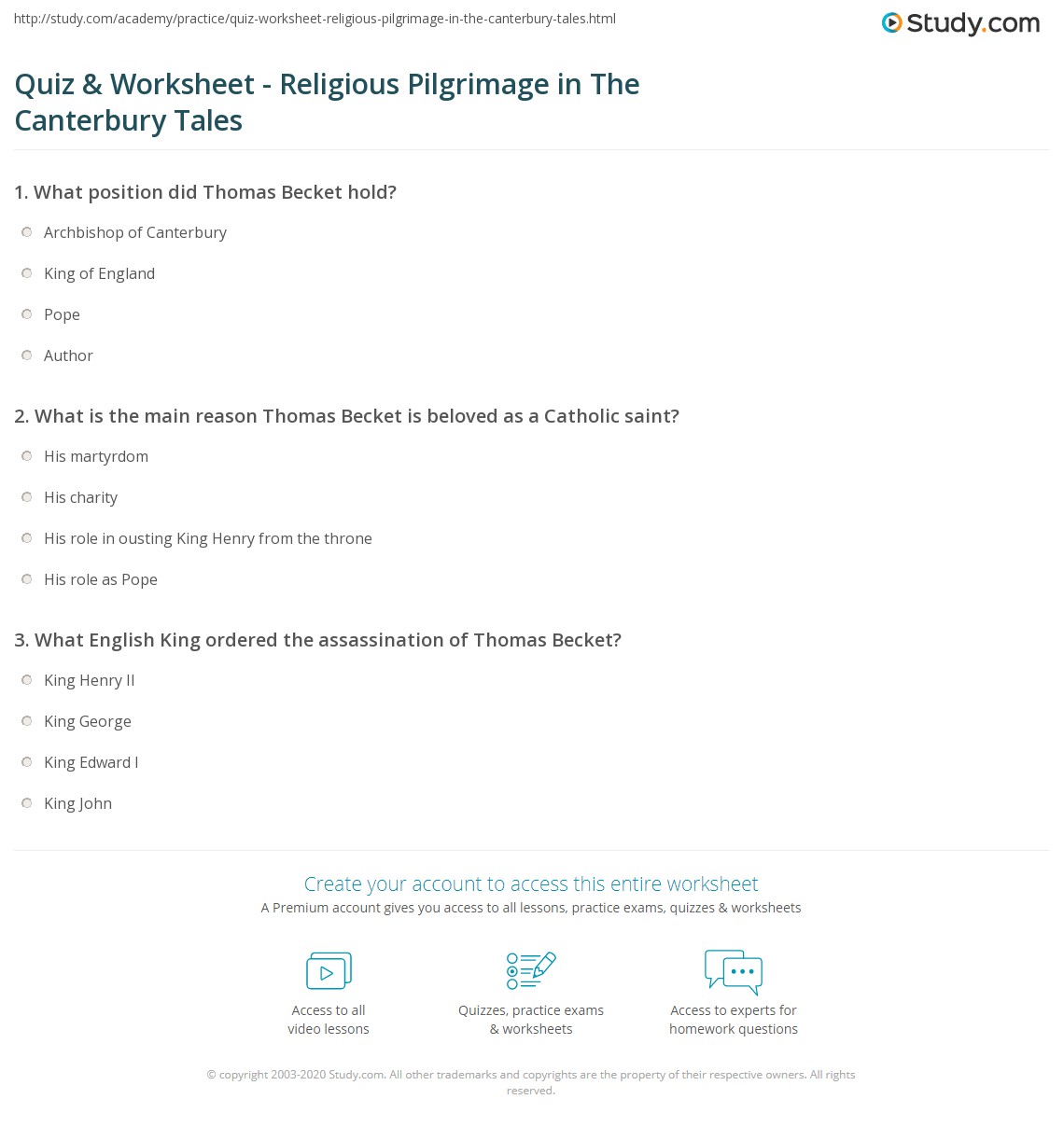 http://study.com/academy/practice/quiz-worksheet-religious-pilgrimage-in-the-canterbury-tales.html

Study.com

Quiz & Worksheet - Religious Pilgrimage in The Canterbury Tales

1. What position did Thomas Becket hold?

Archbishop of Canterbury

King of England

Pope

Author

2. What is the main reason Thomas Becket is beloved as a Catholic saint?

His martyrdom

His charity

His role in ousting King Henry from the throne

His role as Pope

3. What English King ordered the assassination of Thomas Becket?

King Henry II

King George

King Edward I

King John

Create your account to access this entire worksheet

A Premium account gives you access to all lessons, practice exams, quizzes & worksheets

Access to all video lessons

Quizzes, practice exams & worksheets

Access to experts for homework questions

© copyright 2003-2020 Study.com. All other trademarks and copyrights are the property of their respective owners. All rights reserved.